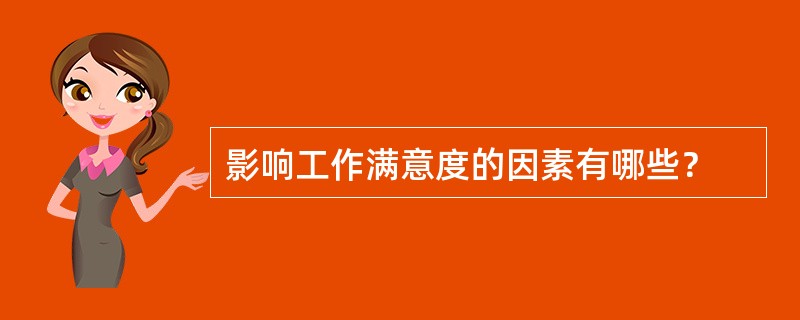 影响工作满意度的因素有哪些？